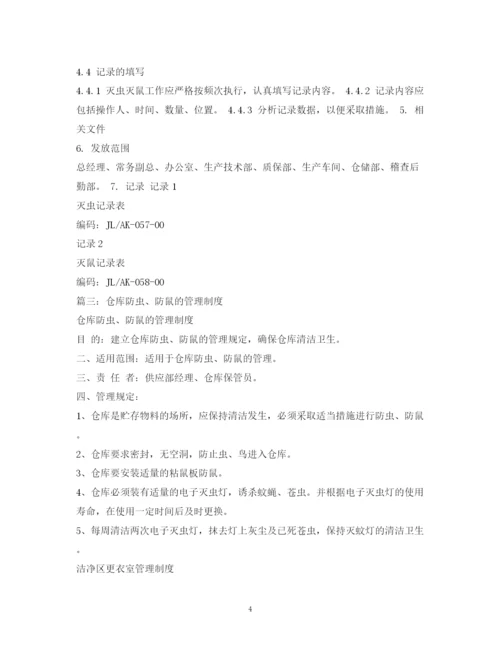 4.4 记录的填写

4.4.1 灭虫灭鼠工作应严格按频次执行，认真填写记录内容。 4.4.2 记录内容应包括操作人、时间、数量、位置。 4.4.3 分析记录数据，以便采取措施。 5. 相关文件

6. 发放范围

总经理、常务副总、办公室、生产技术部、质保部、生产车间、仓储部、稽查后勤部。 7. 记录 记录 1

灭虫记录表

编码：JL/AK-057-00

记录 2

灭鼠记录表

编码：JL/AK-058-00

篇三：仓库防虫、防鼠的管理制度

仓库防虫、防鼠的管理制度

目 的：建立仓库防虫、防鼠的管理规定，确保仓库清洁卫生。

二、适用范围：适用于仓库防虫、防鼠的管理。

三、责 任 者：供应部经理、仓库保管员。

四、管理规定：

1、仓库是贮存物料的场所，应保持清洁发生，必须采取适当措施进行防虫、防鼠。

2、仓库要求密封，无空洞，防止虫、鸟进入仓库。

3、仓库要安装适量的粘鼠板防鼠。

4、仓库必须装有适量的电子灭虫灯，诱杀蚊蝇、苍虫。并根据电子灭虫灯的使用寿命，在使用一定时间后及时更换。

5、每周清洁两次电子灭虫灯，抹去灯上灰尘及已死苍虫，保持灭蚊灯的清洁卫生。

洁净区更衣室管理制度

4